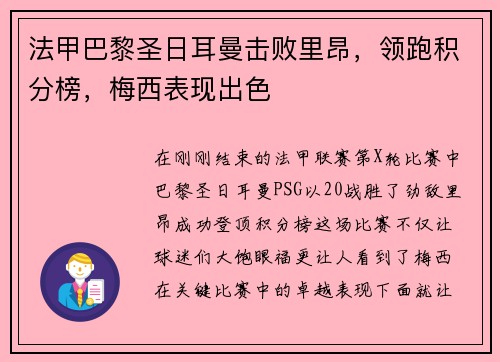 法甲巴黎圣日耳曼击败里昂，领跑积分榜，梅西表现出色

在刚刚结束的法甲联赛第X轮比赛中巴黎圣日耳曼PSG以20战胜了劲敌里昂成功登顶积分榜这场比赛不仅让球迷们大饱眼福更让人看到了梅西在关键比赛中的卓越表现下面就让